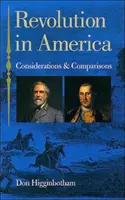 Revolution in America

Considerations & Comparisons

Don Higginbotham